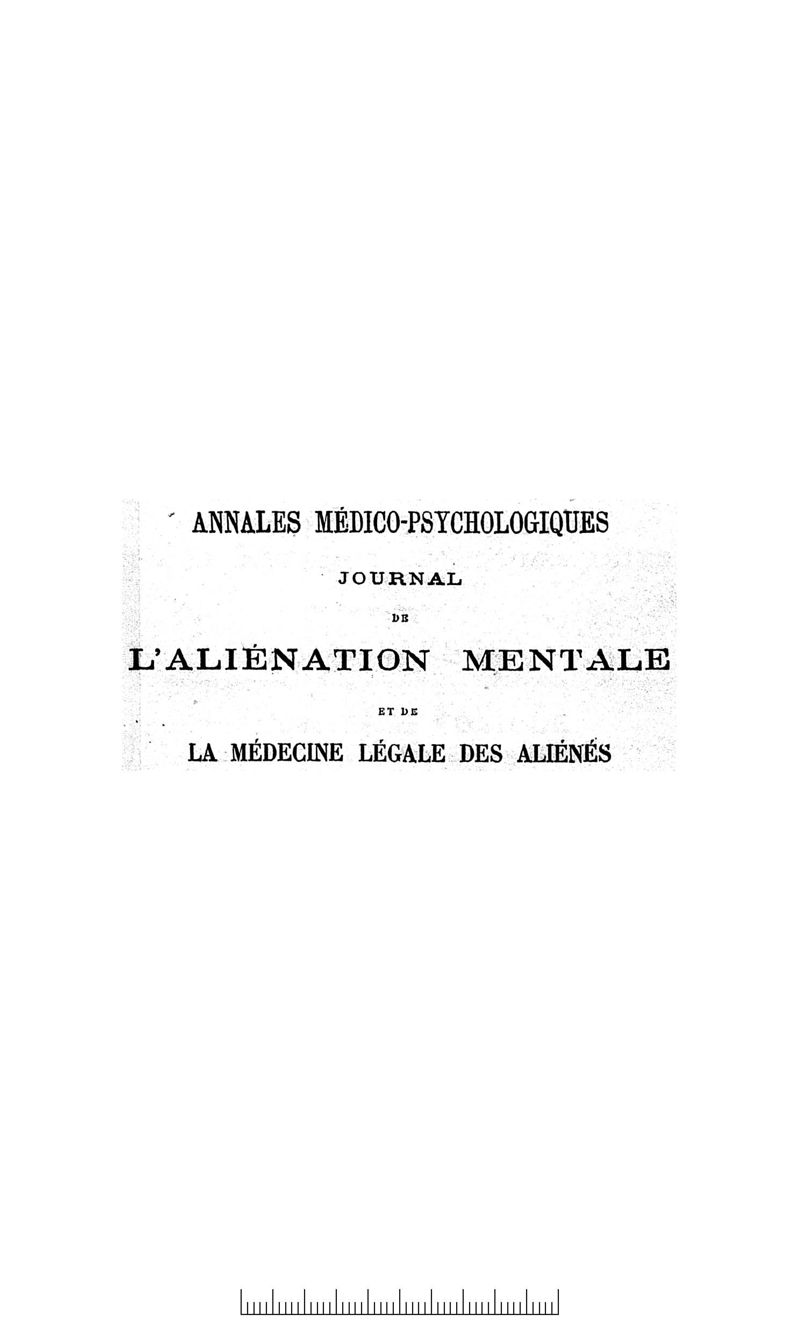 ANNALES MÉDICO-PSYCHOLOGIQUES

JOURNAL

DE

L'ALIÉNATION MENTALE

ET DE

LA MÉDECINE LÉGALE DES ALIÉNÉS